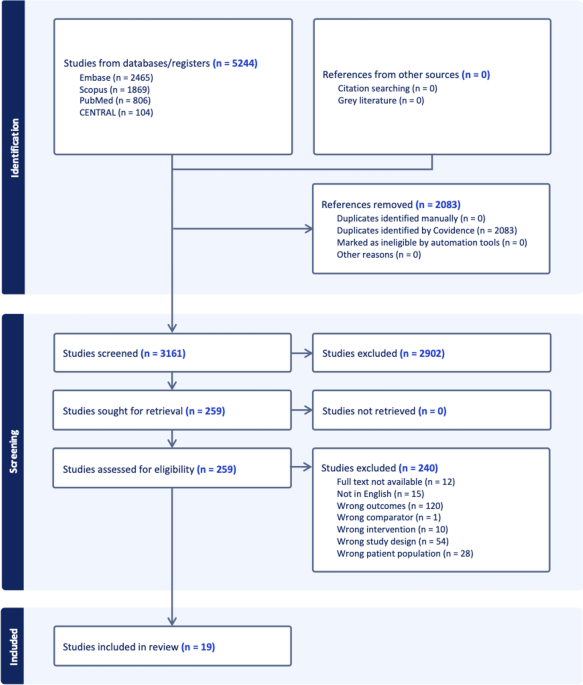 Identification

Studies from databases/registers (n = 5244)
Embase (n = 2465)
Scopus (n = 1869)
PubMed (n = 806)
CENTRAL (n = 104)

References from other sources (n = 0)
Citation searching (n = 0)
Grey literature (n = 0)

References removed (n = 2083)
Duplicates identified manually (n = 0)
Duplicates identified by Covidence (n = 2083)
Marked as ineligible by automation tools (n = 0)
Other reasons (n = 0)

Screening

Studies screened (n = 3161)

Studies excluded (n = 2902)

Studies sought for retrieval (n = 259)

Studies not retrieved (n = 0)

Studies assessed for eligibility (n = 259)

Studies excluded (n = 240)
Full text not available (n = 12)
Not in English (n = 15)
Wrong outcomes (n = 120)
Wrong comparator (n = 1)
Wrong intervention (n = 10)
Wrong study design (n = 54)
Wrong patient population (n = 28)

Included

Studies included in review (n = 19)